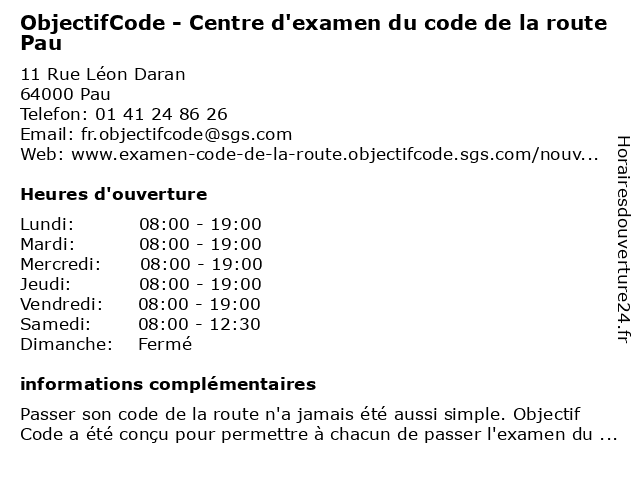 ObjectifCode - Centre d'examen du code de la route Pau

11 Rue Léon Daran
64000 Pau
Telefon: 01 41 24 86 26
Email: fr.objectifcode@sgs.com
Web: www.examen-code-de-la-route.objectifcode.sgs.com/nouv...

Heures d'ouverture

| | |
|---|---|
| Lundi: | 08:00 - 19:00 |
| Mardi: | 08:00 - 19:00 |
| Mercredi: | 08:00 - 19:00 |
| Jeudi: | 08:00 - 19:00 |
| Vendredi: | 08:00 - 19:00 |
| Samedi: | 08:00 - 12:30 |
| Dimanche: | Fermé |

informations complémentaires

Passer son code de la route n'a jamais été aussi simple. Objectif Code a été conçu pour permettre à chacun de passer l'examen du ...

Horairesdouverture24.fr